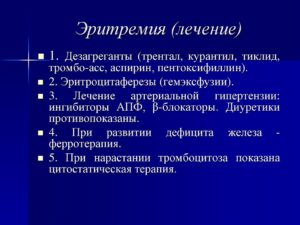 Эритремия (лечение)

1. Дезагреганты (трентал, курантил, тиклид, тромбо-асс, аспирин, пентоксифиллин).

2. Эритроцитаферезы (гемэксфузии).

3. Лечение артериальной гипертензии: ингибиторы АПФ, β-блокаторы. Диуретики противопоказаны.

4. При развитии дефицита железа - ферротерапия.

5. При нарастании тромбоцитоза показана цитостатическая терапия.